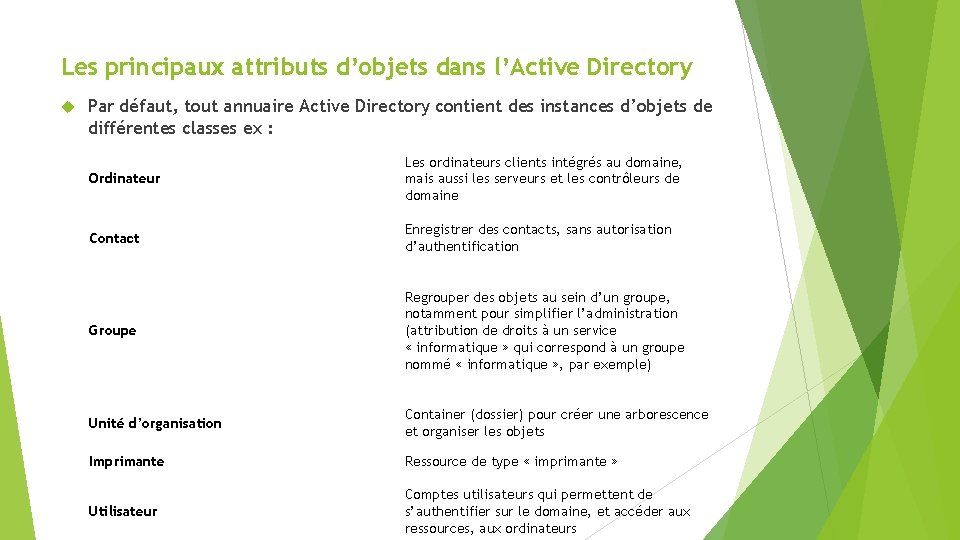 Les principaux attributs d’objets dans l’Active Directory

Par défaut, tout annuaire Active Directory contient des instances d’objets de différentes classes ex :

| | |
|---|---|
| Ordinateur | Les ordinateurs clients intégrés au domaine, mais aussi les serveurs et les contrôleurs de domaine |
| Contact | Enregistrer des contacts, sans autorisation d’authentification |
| Groupe | Regrouper des objets au sein d’un groupe, notamment pour simplifier l’administration (attribution de droits à un service « informatique » qui correspond à un groupe nommé « informatique », par exemple) |
| Unité d’organisation | Container (dossier) pour créer une arborescence et organiser les objets |
| Imprimante | Ressource de type « imprimante » |
| Utilisateur | Comptes utilisateurs qui permettent de s’authentifier sur le domaine, et accéder aux ressources, aux ordinateurs |